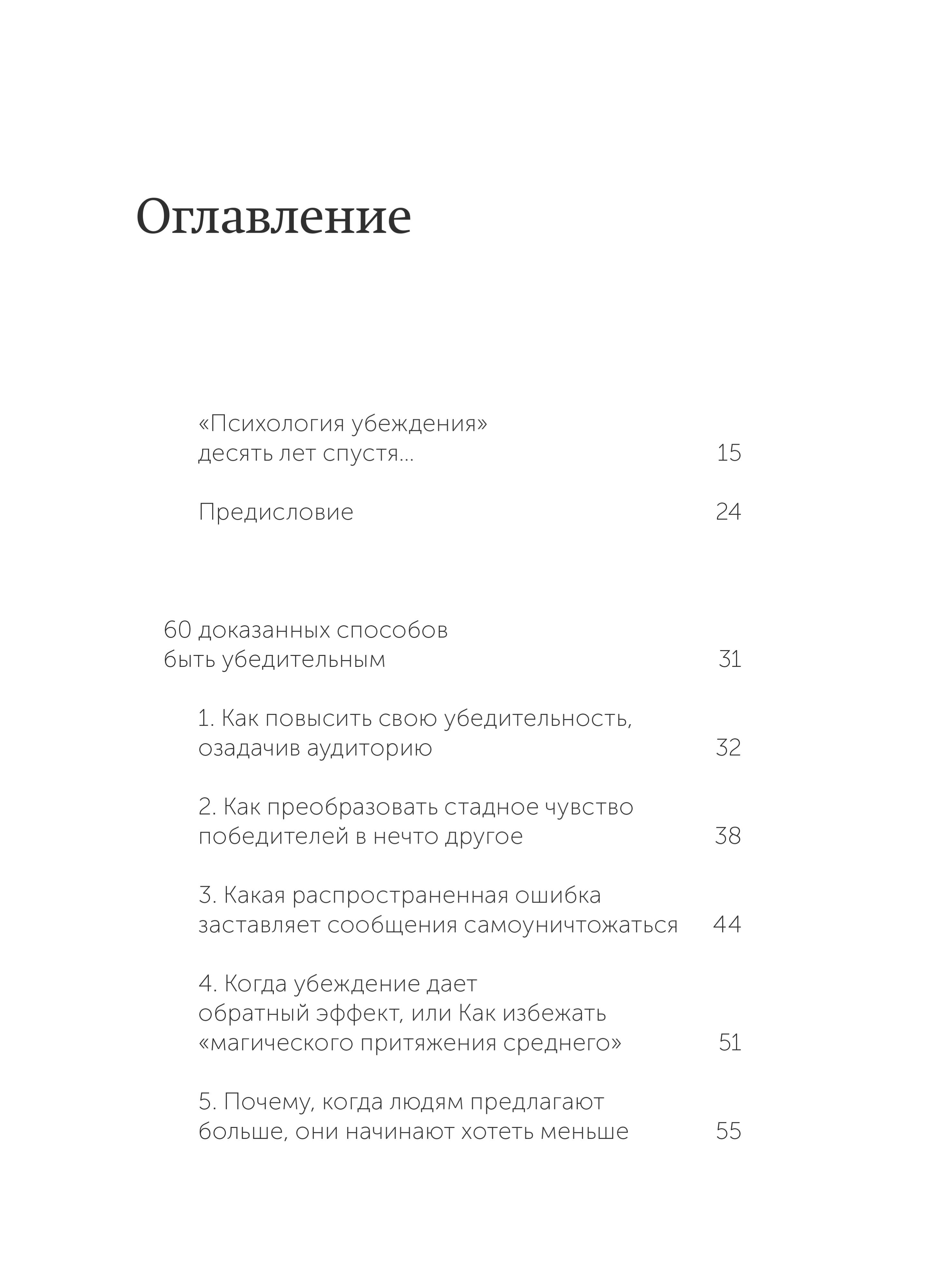 Оглавление

«Психология убеждения» десять лет спустя... 15

Предисловие 24

60 доказанных способов быть убедительным 31

1. Как повысить свою убедительность, озадачив аудиторию 32

2. Как преобразовать стадное чувство победителей в нечто другое 38

3. Какая распространенная ошибка заставляет сообщения самоуничтожаться 44

4. Когда убеждение дает обратный эффект, или Как избежать «магического притяжения среднего» 51

5. Почему, когда людям предлагают больше, они начинают хотеть меньше 55